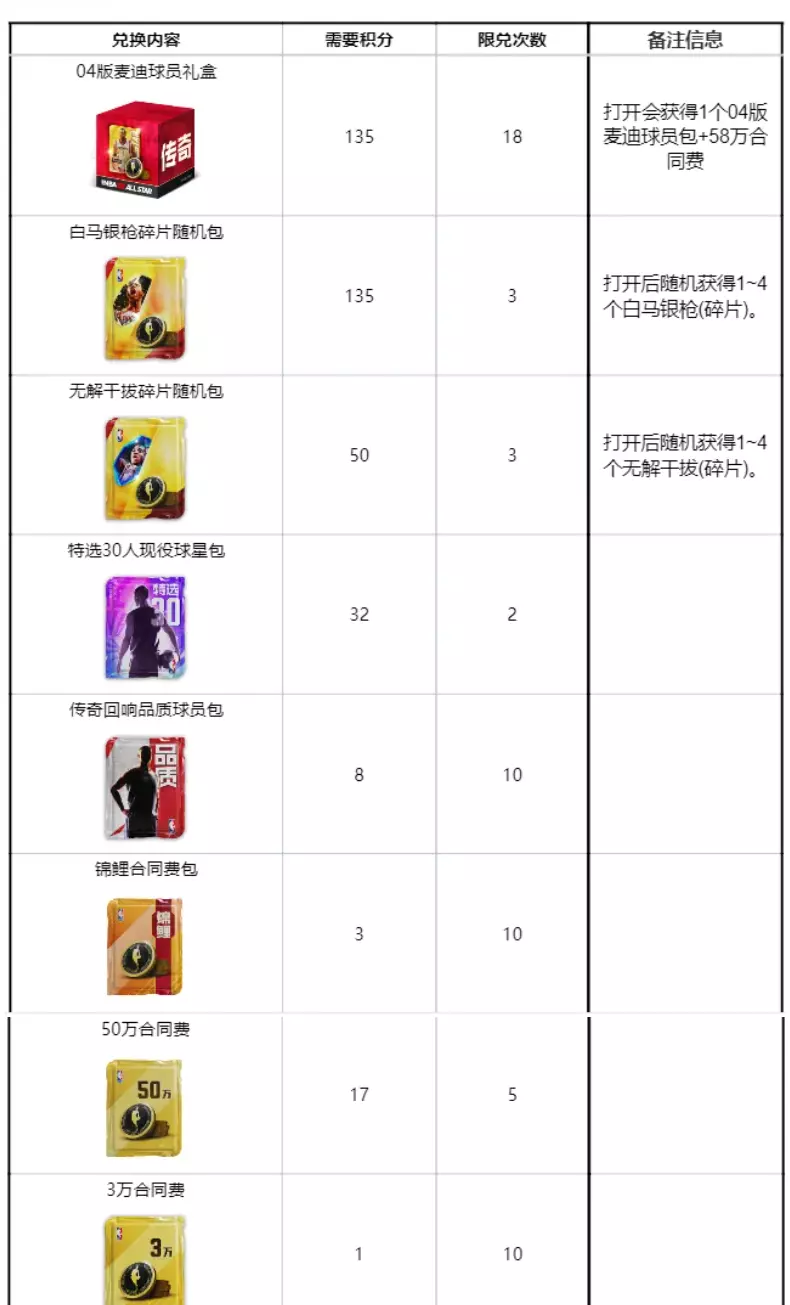 | 兑换内容 | 需要积分 | 限兑次数 | 备注信息 |
|---|---|---|---|
| 04版麦迪球员礼盒 | 135 | 18 | 打开会获得1个04版麦迪球员包+58万合同费 |
| 白马银枪碎片随机包 | 135 | 3 | 打开后随机获得1~4个白马银枪(碎片)。 |
| 无解干拔碎片随机包 | 50 | 3 | 打开后随机获得1~4个无解干拔(碎片)。 |
| 特选30人现役球星包 | 32 | 2 | |
| 传奇回响品质球员包 | 8 | 10 | |
| 锦鲤合同费包 | 3 | 10 | |
| 50万合同费 | 17 | 5 | |
| 3万合同费 | 1 | 10 | |